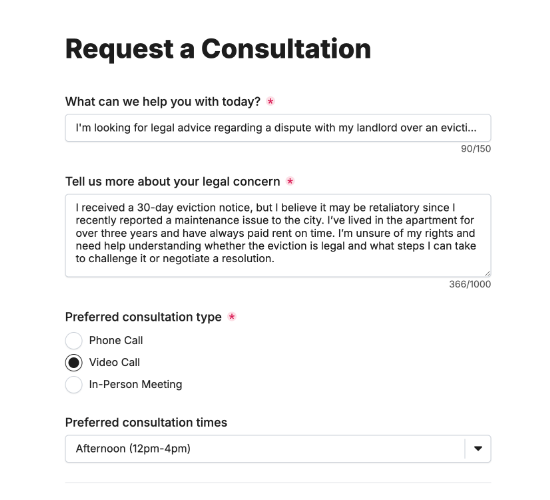 Request a Consultation

What can we help you with today? *

I'm looking for legal advice regarding a dispute with my landlord over an evicti...

90/150

Tell us more about your legal concern *

I received a 30-day eviction notice, but I believe it may be retaliatory since I recently reported a maintenance issue to the city. I've lived in the apartment for over three years and have always paid rent on time. I'm unsure of my rights and need help understanding whether the eviction is legal and what steps I can take to challenge it or negotiate a resolution.

366/1000

Preferred consultation type *

Phone Call

Video Call

In-Person Meeting

Preferred consultation times

Afternoon (12pm-4pm)